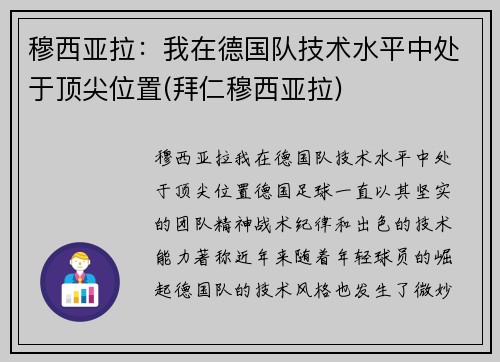 穆西亚拉：我在德国队技术水平中处于顶尖位置(拜仁穆西亚拉)

穆西亚拉我在德国队技术水平中处于顶尖位置德国足球一直以其坚实的团队精神战术纪律和出色的技术能力著称近年来随着年轻球员的崛起德国队的技术风格也发生了微妙